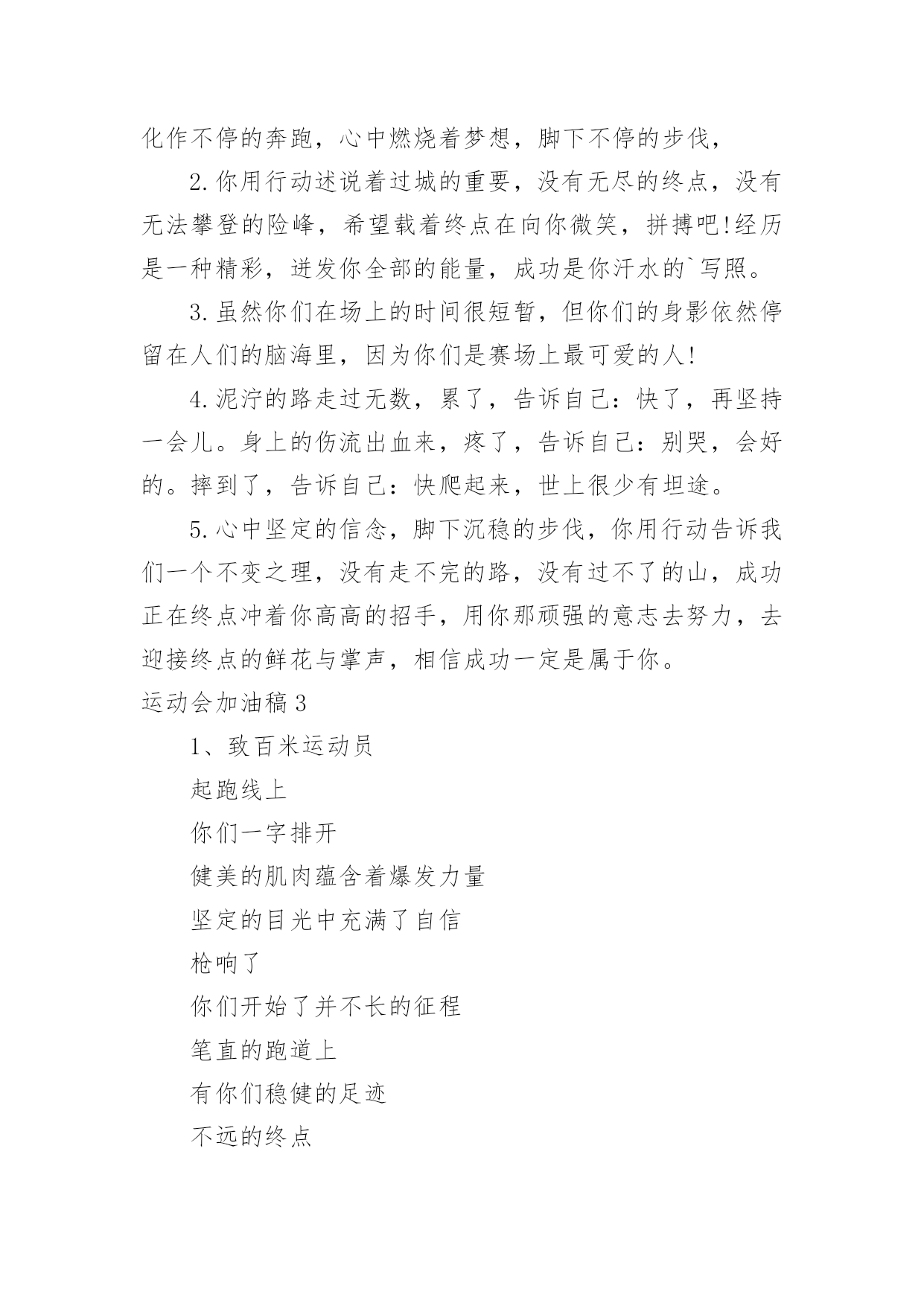 化作不停的奔跑，心中燃烧着梦想，脚下不停的步伐，

2.你用行动述说着过城的重要，没有无尽的终点，没有无法攀登的险峰，希望载着终点在向你微笑，拼搏吧!经历是一种精彩，迸发你全部的能量，成功是你汗水的`写照。

3.虽然你们在场上的时间很短暂，但你们的身影依然停留在人们的脑海里，因为你们是赛场上最可爱的人!

4.泥泞的路走过无数，累了，告诉自己：快了，再坚持一会儿。身上的伤流出血来，疼了，告诉自己：别哭，会好的。摔到了，告诉自己：快爬起来，世上很少有坦途。

5.心中坚定的信念，脚下沉稳的步伐，你用行动告诉我们一个不变之理，没有走不完的路，没有过不了的山，成功正在终点冲着你高高的招手，用你那顽强的意志去努力，去迎接终点的鲜花与掌声，相信成功一定是属于你。

运动会加油稿3

1、致百米运动员

起跑线上

你们一字排开

健美的肌肉蕴含着爆发力量

坚定的目光中充满了自信

枪响了

你们开始了并不长的征程

笔直的跑道上

有你们稳健的足迹

不远的终点